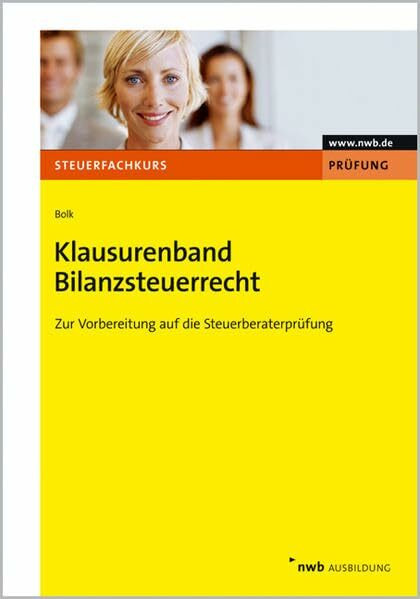 www.nwb.de

STEUERFACHKURS

PRÜFUNG

Bolk

Klausurenband Bilanzsteuerrecht

Zur Vorbereitung auf die Steuerberaterprüfung

nwb AUSBILDUNG